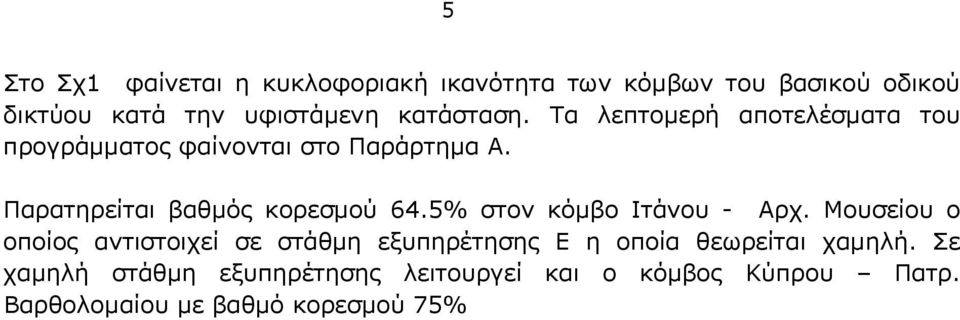 5

Στο Σχ1 φαίνεται η κυκλοφοριακή ικανότητα των κόμβων του βασικού οδικού δικτύου κατά την υφιστάμενη κατάσταση. Τα λεπτομερή αποτελέσματα του προγράμματος φαίνονται στο Παράρτημα Α.

Παρατηρείται βαθμός κορεσμού 64.5% στον κόμβο Ιτάνου - Αρχ. Μουσείου ο οποίος αντιστοιχεί σε στάθμη εξυπηρέτησης Ε η οποία θεωρείται χαμηλή. Σε χαμηλή στάθμη εξυπηρέτησης λειτουργεί και ο κόμβος Κύπρου – Πατρ. Βαρθολομαίου με βαθμό κορεσμού 75%